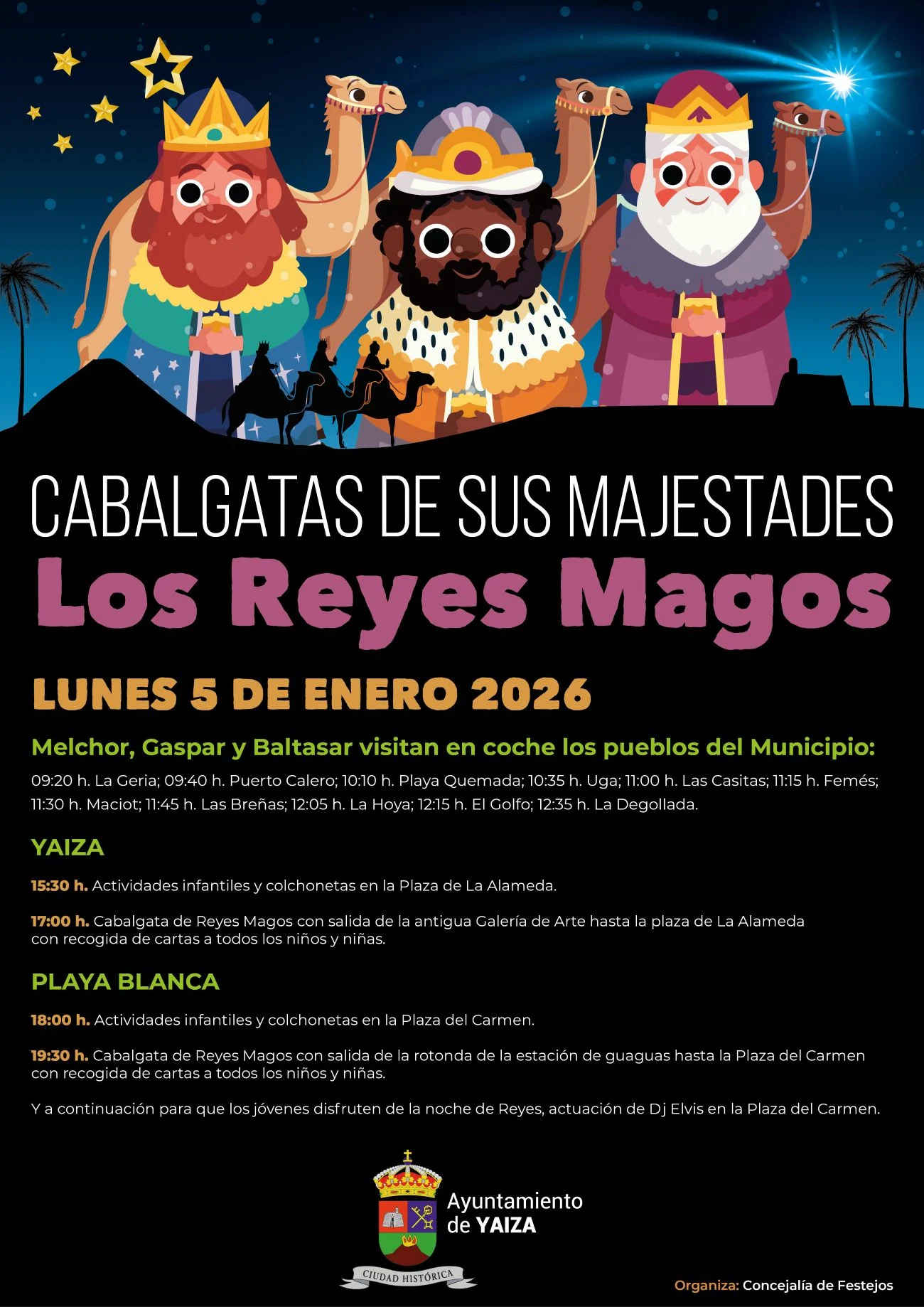 CABALGATAS DE SUS MAJESTADES

Los Reyes Magos

LUNES 5 DE ENERO 2026

Melchor, Gaspar y Baltasar visitan en coche los pueblos del Municipio:

09:20 h. La Geria; 09:40 h. Puerto Calero; 10:10 h. Playa Quemada; 10:35 h. Uga; 11:00 h. Las Casitas; 11:15 h. Femés; 11:30 h. Maciot; 11:45 h. Las Breñas; 12:05 h. La Hoya; 12:15 h. El Golfo; 12:35 h. La Degollada.

YAIZA

15:30 h. Actividades infantiles y colchonetas en la Plaza de La Alameda.

17:00 h. Cabalgata de Reyes Magos con salida de la antigua Galería de Arte hasta la plaza de La Alameda con recogida de cartas a todos los niños y niñas.

PLAYA BLANCA

18:00 h. Actividades infantiles y colchonetas en la Plaza del Carmen.

19:30 h. Cabalgata de Reyes Magos con salida de la rotonda de la estación de guaguas hasta la Plaza del Carmen con recogida de cartas a todos los niños y niñas.

Y a continuación para que los jóvenes disfruten de la noche de Reyes, actuación de Dj Elvis en la Plaza del Carmen.

Ayuntamiento
de YAIZA

CIUDAD HISTÓRICA

Organiza: Concejalía de Festejos